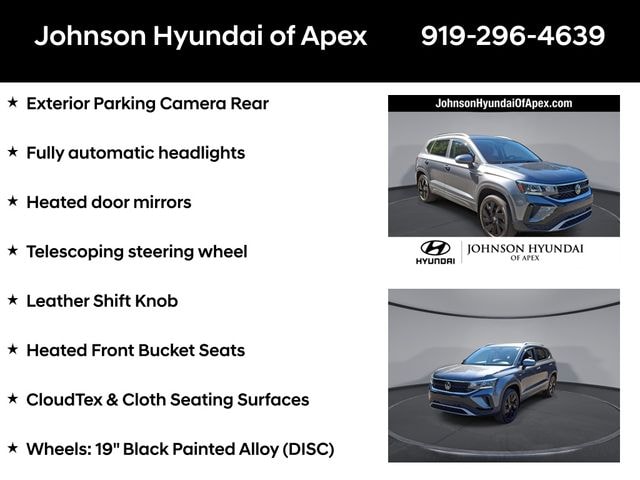 Johnson Hyundai of Apex 919-296-4639

★ Exterior Parking Camera Rear

★ Fully automatic headlights

★ Heated door mirrors

★ Telescoping steering wheel

★ Leather Shift Knob

★ Heated Front Bucket Seats

★ CloudTex & Cloth Seating Surfaces

★ Wheels: 19" Black Painted Alloy (DISC)

JohnsonHyundaiOfApex.com

HYUNDAI JOHNSON HYUNDAI OF APEX